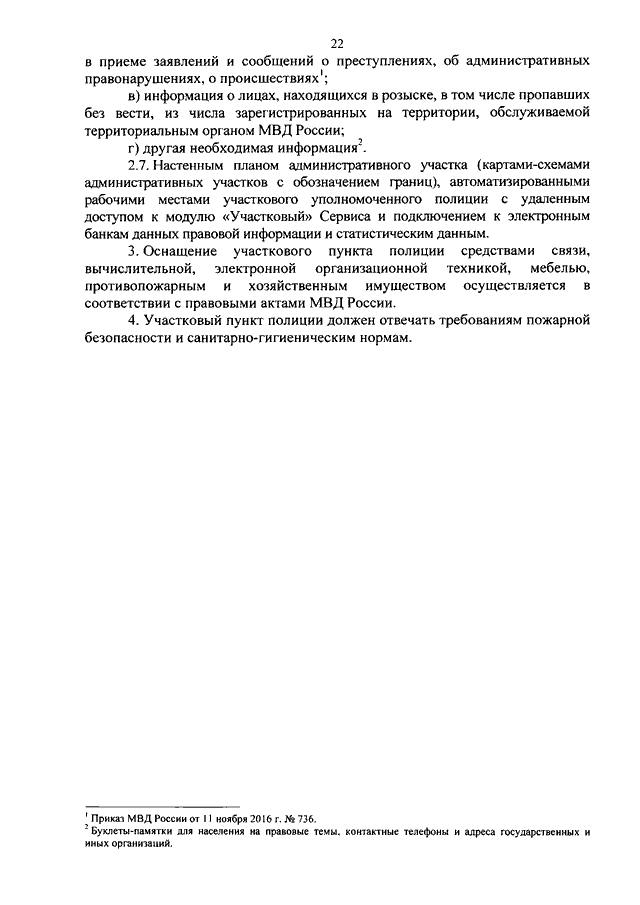 22

в приеме заявлений и сообщений о преступлениях, об административных правонарушениях, о происшествиях$^1$;

в) информация о лицах, находящихся в розыске, в том числе пропавших без вести, из числа зарегистрированных на территории, обслуживаемой территориальным органом МВД России;

г) другая необходимая информация$^2$.

2.7. Настенным планом административного участка (картами-схемами административных участков с обозначением границ), автоматизированными рабочими местами участкового уполномоченного полиции с удаленным доступом к модулю «Участковый» Сервиса и подключением к электронным банкам данных правовой информации и статистическим данным.

3. Оснащение участкового пункта полиции средствами связи, вычислительной, электронной организационной техникой, мебелью, противопожарным и хозяйственным имуществом осуществляется в соответствии с правовыми актами МВД России.

4. Участковый пункт полиции должен отвечать требованиям пожарной безопасности и санитарно-гигиеническим нормам.

$^1$ Приказ МВД России от 11 ноября 2016 г. № 736.
$^2$ Буклеты-памятки для населения на правовые темы, контактные телефоны и адреса государственных и иных организаций.